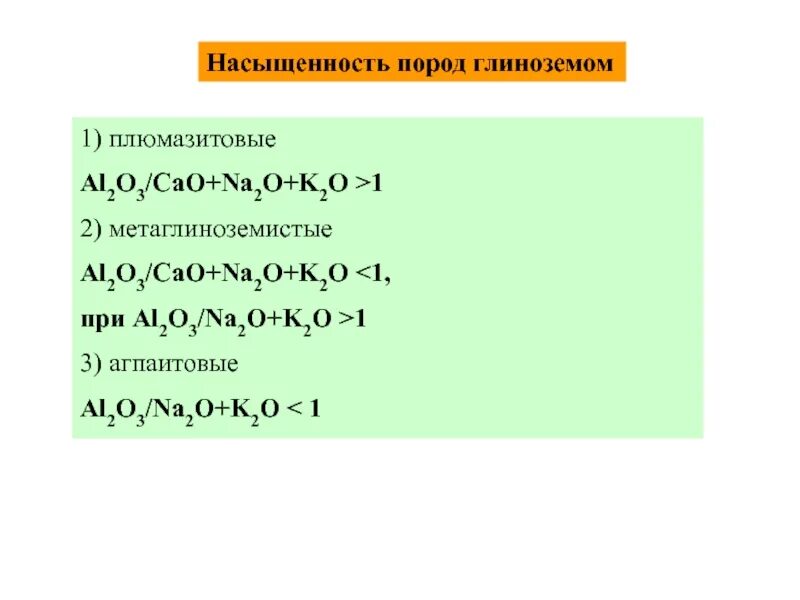 Насыщенность пород глиноземом

1) плюмазитовые

$Al_2O_3/CaO+Na_2O+K_2O >1$

2) метаглиноземистые

$Al_2O_3/CaO+Na_2O+K_2O <1$,

при $Al_2O_3/Na_2O+K_2O >1$

3) агпаитовые

$Al_2O_3/Na_2O+K_2O < 1$